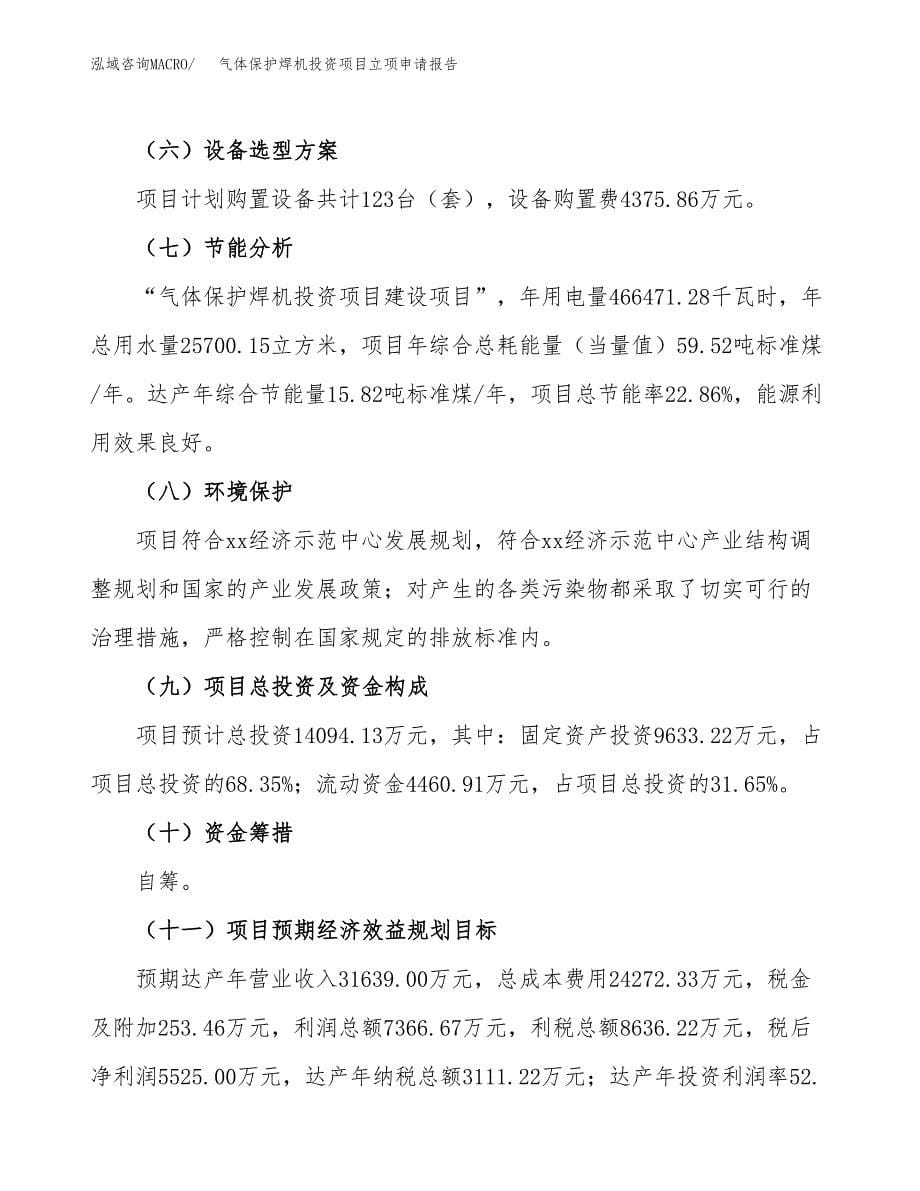 泓域咨询MACRO/　气体保护焊机投资项目立项申请报告

（六）设备选型方案

项目计划购置设备共计123台（套），设备购置费4375.86万元。

（七）节能分析

“气体保护焊机投资项目建设项目”，年用电量466471.28千瓦时，年总用水量25700.15立方米，项目年综合总耗能量（当量值）59.52吨标准煤/年。达产年综合节能量15.82吨标准煤/年，项目总节能率22.86%，能源利用效果良好。

（八）环境保护

项目符合xx经济示范中心发展规划，符合xx经济示范中心产业结构调整规划和国家的产业发展政策；对产生的各类污染物都采取了切实可行的治理措施，严格控制在国家规定的排放标准内。

（九）项目总投资及资金构成

项目预计总投资14094.13万元，其中：固定资产投资9633.22万元，占项目总投资的68.35%；流动资金4460.91万元，占项目总投资的31.65%。

（十）资金筹措

自筹。

（十一）项目预期经济效益规划目标

预期达产年营业收入31639.00万元，总成本费用24272.33万元，税金及附加253.46万元，利润总额7366.67万元，利税总额8636.22万元，税后净利润5525.00万元，达产年纳税总额3111.22万元；达产年投资利润率52.